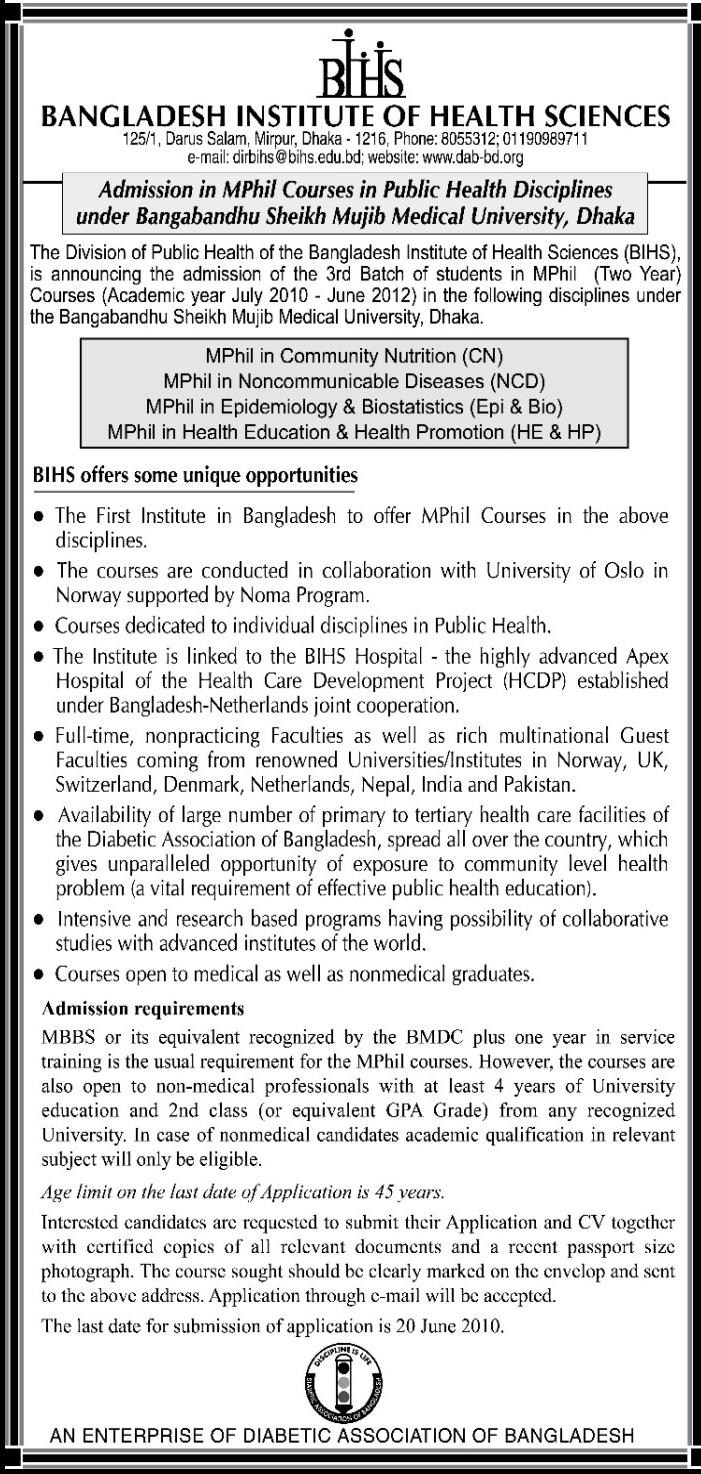 BIHS
BANGLADESH INSTITUTE OF HEALTH SCIENCES
125/1, Darus Salam, Mirpur, Dhaka - 1216, Phone: 8055312; 01190989711
e-mail: dirbihs@bihs.edu.bd; website: www.dab-bd.org

Admission in MPhil Courses in Public Health Disciplines under Bangabandhu Sheikh Mujib Medical University, Dhaka

The Division of Public Health of the Bangladesh Institute of Health Sciences (BIHS), is announcing the admission of the 3rd Batch of students in MPhil (Two Year) Courses (Academic year July 2010 - June 2012) in the following disciplines under the Bangabandhu Sheikh Mujib Medical University, Dhaka.

MPhil in Community Nutrition (CN)
MPhil in Noncommunicable Diseases (NCD)
MPhil in Epidemiology & Biostatistics (Epi & Bio)
MPhil in Health Education & Health Promotion (HE & HP)

BIHS offers some unique opportunities

• The First Institute in Bangladesh to offer MPhil Courses in the above disciplines.
• The courses are conducted in collaboration with University of Oslo in Norway supported by Noma Program.
• Courses dedicated to individual disciplines in Public Health.
• The Institute is linked to the BIHS Hospital - the highly advanced Apex Hospital of the Health Care Development Project (HCDP) established under Bangladesh-Netherlands joint cooperation.
• Full-time, nonpracticing Faculties as well as rich multinational Guest Faculties coming from renowned Universities/Institutes in Norway, UK, Switzerland, Denmark, Netherlands, Nepal, India and Pakistan.
• Availability of large number of primary to tertiary health care facilities of the Diabetic Association of Bangladesh, spread all over the country, which gives unparalleled opportunity of exposure to community level health problem (a vital requirement of effective public health education).
• Intensive and research based programs having possibility of collaborative studies with advanced institutes of the world.
• Courses open to medical as well as nonmedical graduates.

Admission requirements

MBBS or its equivalent recognized by the BMDC plus one year in service training is the usual requirement for the MPhil courses. However, the courses are also open to non-medical professionals with at least 4 years of University education and 2nd class (or equivalent GPA Grade) from any recognized University. In case of nonmedical candidates academic qualification in relevant subject will only be eligible.

Age limit on the last date of Application is 45 years.

Interested candidates are requested to submit their Application and CV together with certified copies of all relevant documents and a recent passport size photograph. The course sought should be clearly marked on the envelop and sent to the above address. Application through e-mail will be accepted.

The last date for submission of application is 20 June 2010.

DISCIPLINE IS LIFE
DIABETIC ASSOCIATION OF BANGLADESH

AN ENTERPRISE OF DIABETIC ASSOCIATION OF BANGLADESH